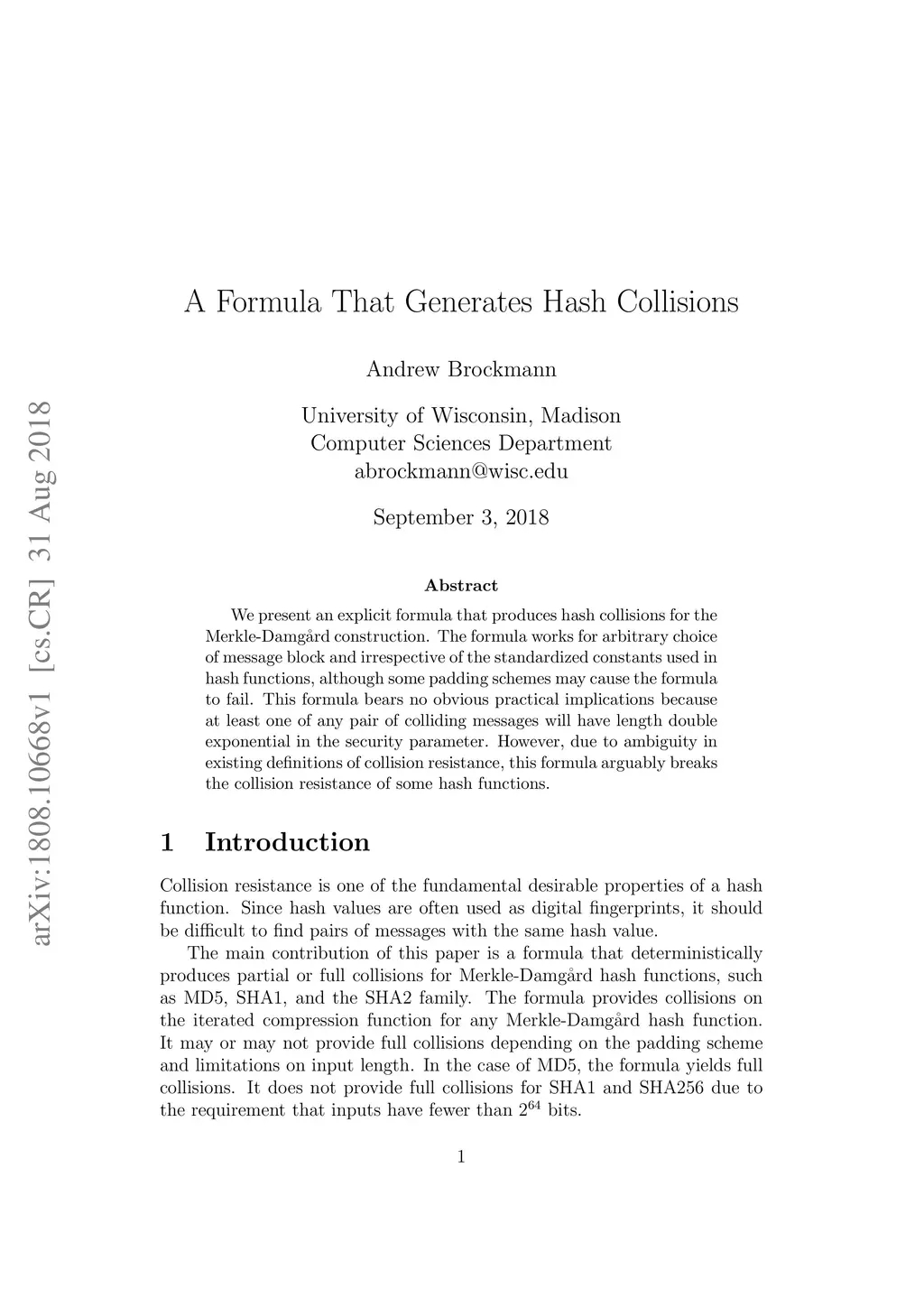 arXiv:1808.10668v1 [cs.CR] 31 Aug 2018

A Formula That Generates Hash Collisions

Andrew Brockmann

University of Wisconsin, Madison
Computer Sciences Department
abrockmann@wisc.edu

September 3, 2018

Abstract

We present an explicit formula that produces hash collisions for the Merkle-Damgård construction. The formula works for arbitrary choice of message block and irrespective of the standardized constants used in hash functions, although some padding schemes may cause the formula to fail. This formula bears no obvious practical implications because at least one of any pair of colliding messages will have length double exponential in the security parameter. However, due to ambiguity in existing definitions of collision resistance, this formula arguably breaks the collision resistance of some hash functions.

1 Introduction

Collision resistance is one of the fundamental desirable properties of a hash function. Since hash values are often used as digital fingerprints, it should be difficult to find pairs of messages with the same hash value.

The main contribution of this paper is a formula that deterministically produces partial or full collisions for Merkle-Damgård hash functions, such as MD5, SHA1, and the SHA2 family. The formula provides collisions on the iterated compression function for any Merkle-Damgård hash function. It may or may not provide full collisions depending on the padding scheme and limitations on input length. In the case of MD5, the formula yields full collisions. It does not provide full collisions for SHA1 and SHA256 due to the requirement that inputs have fewer than $2^{64}$ bits.

1